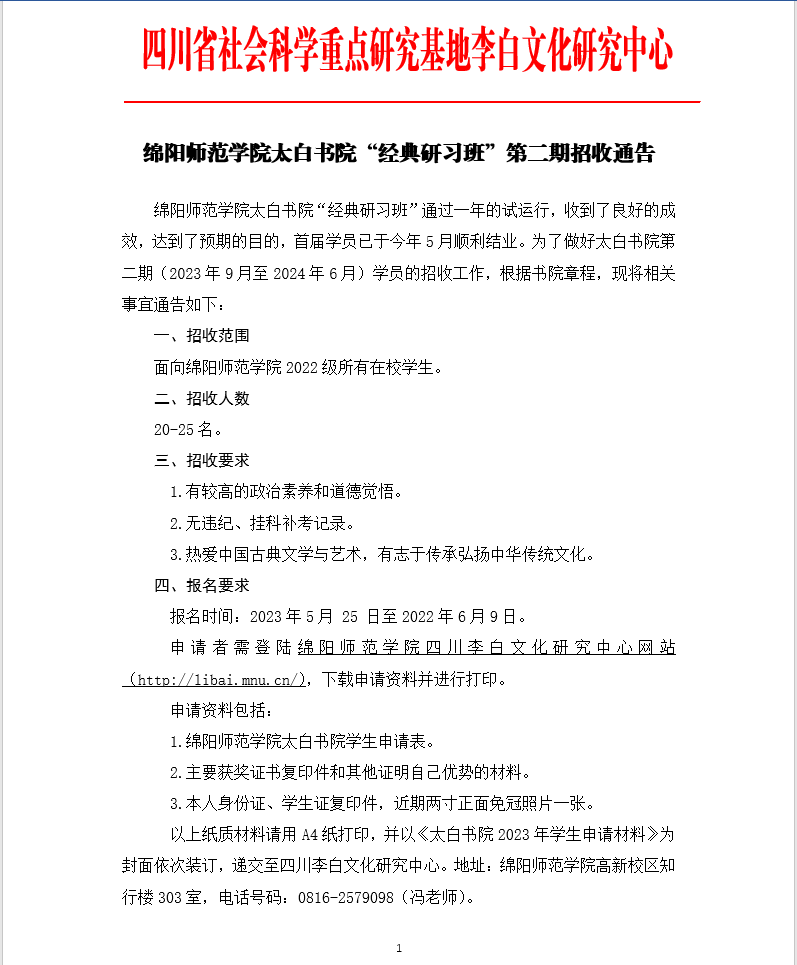 四川省社会科学重点研究基地李白文化研究中心

绵阳师范学院太白书院“经典研习班”第二期招收通告

绵阳师范学院太白书院“经典研习班”通过一年的试运行，收到了良好的成效，达到了预期的目的，首届学员已于今年5月顺利结业。为了做好太白书院第二期（2023年9月至2024年6月）学员的招收工作，根据书院章程，现将相关事宜通告如下：

一、招收范围

面向绵阳师范学院2022级所有在校学生。

二、招收人数

20-25名。

三、招收要求

1.有较高的政治素养和道德觉悟。

2.无违纪、挂科补考记录。

3.热爱中国古典文学与艺术，有志于传承弘扬中华传统文化。

四、报名要求

报名时间：2023年5月 25 日至2022年6月9日。

申请者需登陆绵阳师范学院四川李白文化研究中心网站（http://libai.mnu.cn/），下载申请资料并进行打印。

申请资料包括：

1.绵阳师范学院太白书院学生申请表。

2.主要获奖证书复印件和其他证明自己优势的材料。

3.本人身份证、学生证复印件，近期两寸正面免冠照片一张。

以上纸质材料请用A4纸打印，并以《太白书院2023年学生申请材料》为封面依次装订，递交至四川李白文化研究中心。地址：绵阳师范学院高新校区知行楼303室，电话号码：0816-2579098（冯老师）。

1